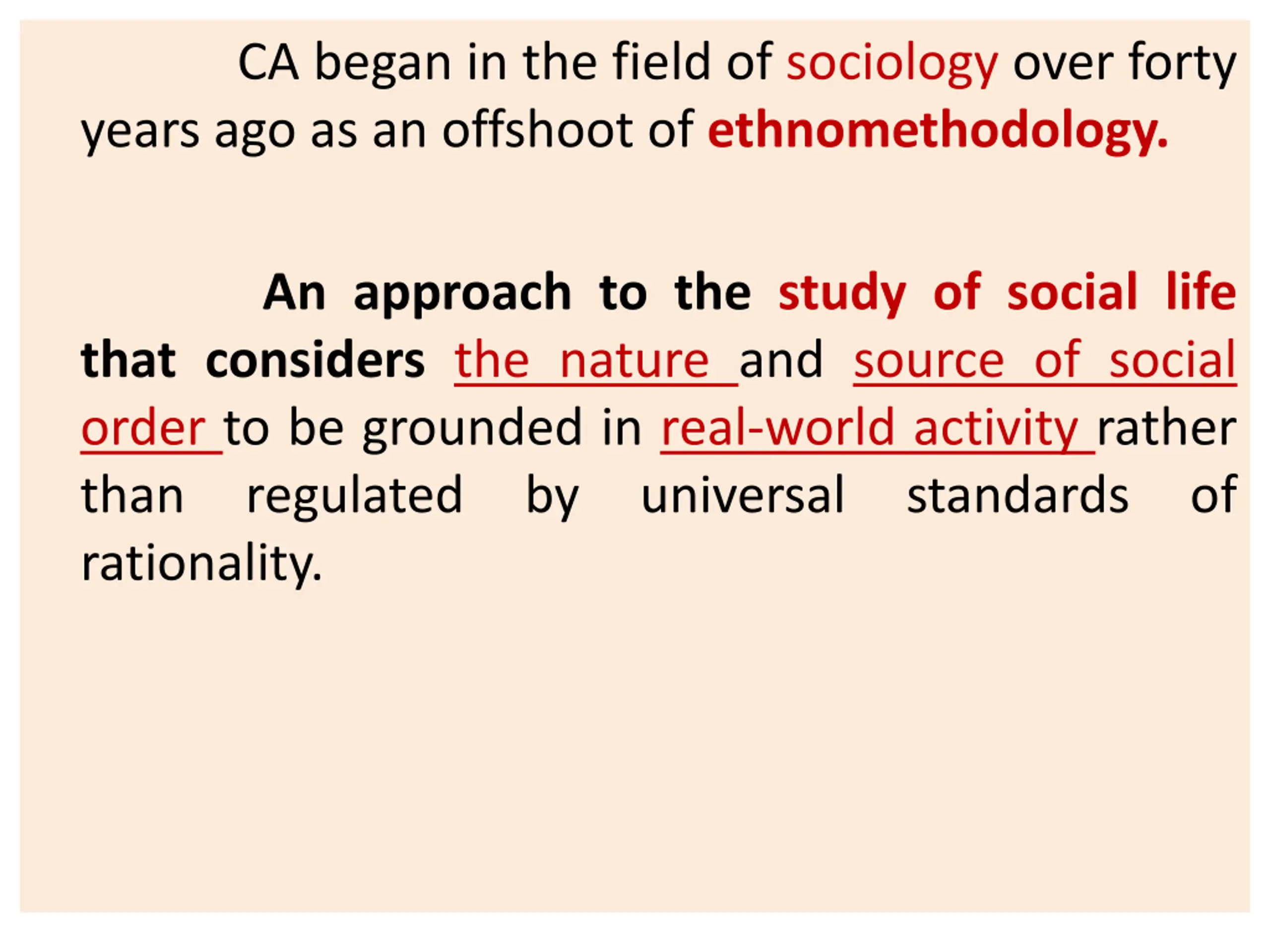 CA began in the field of sociology over forty years ago as an offshoot of ethnomethodology.

An approach to the study of social life that considers the nature and source of social order to be grounded in real-world activity rather than regulated by universal standards of rationality.